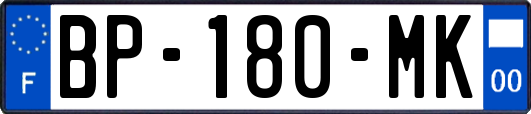 F
BP-180-MK
00